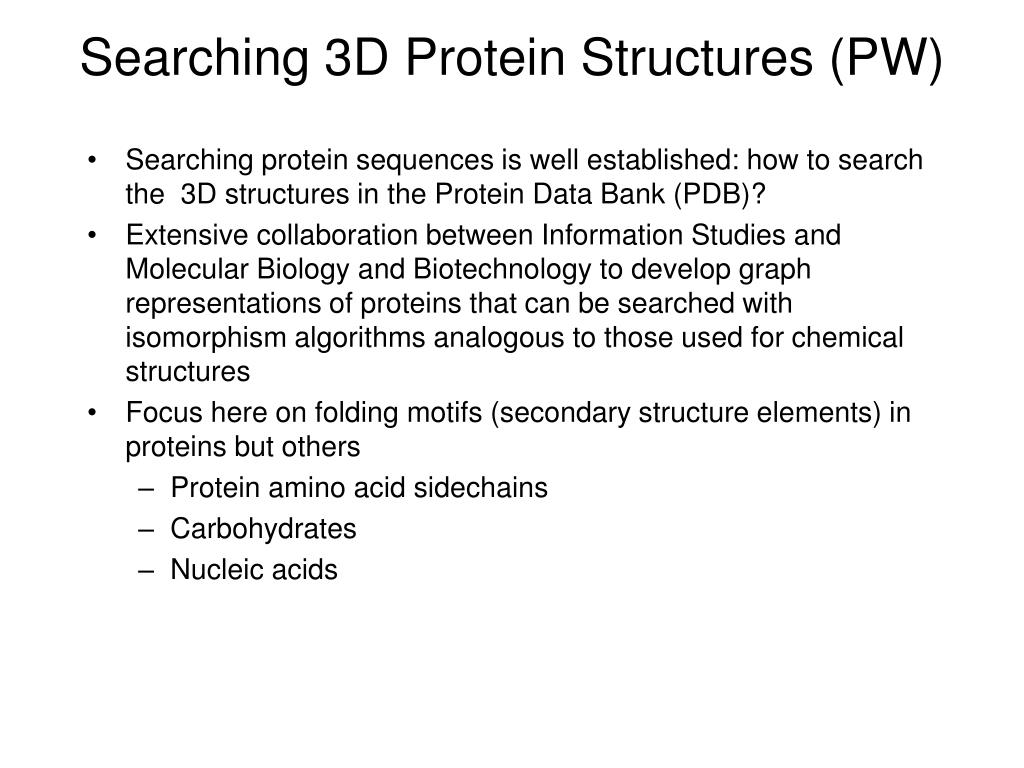 Searching 3D Protein Structures (PW)

• Searching protein sequences is well established: how to search the 3D structures in the Protein Data Bank (PDB)?
• Extensive collaboration between Information Studies and Molecular Biology and Biotechnology to develop graph representations of proteins that can be searched with isomorphism algorithms analogous to those used for chemical structures
• Focus here on folding motifs (secondary structure elements) in proteins but others
– Protein amino acid sidechains
– Carbohydrates
– Nucleic acids